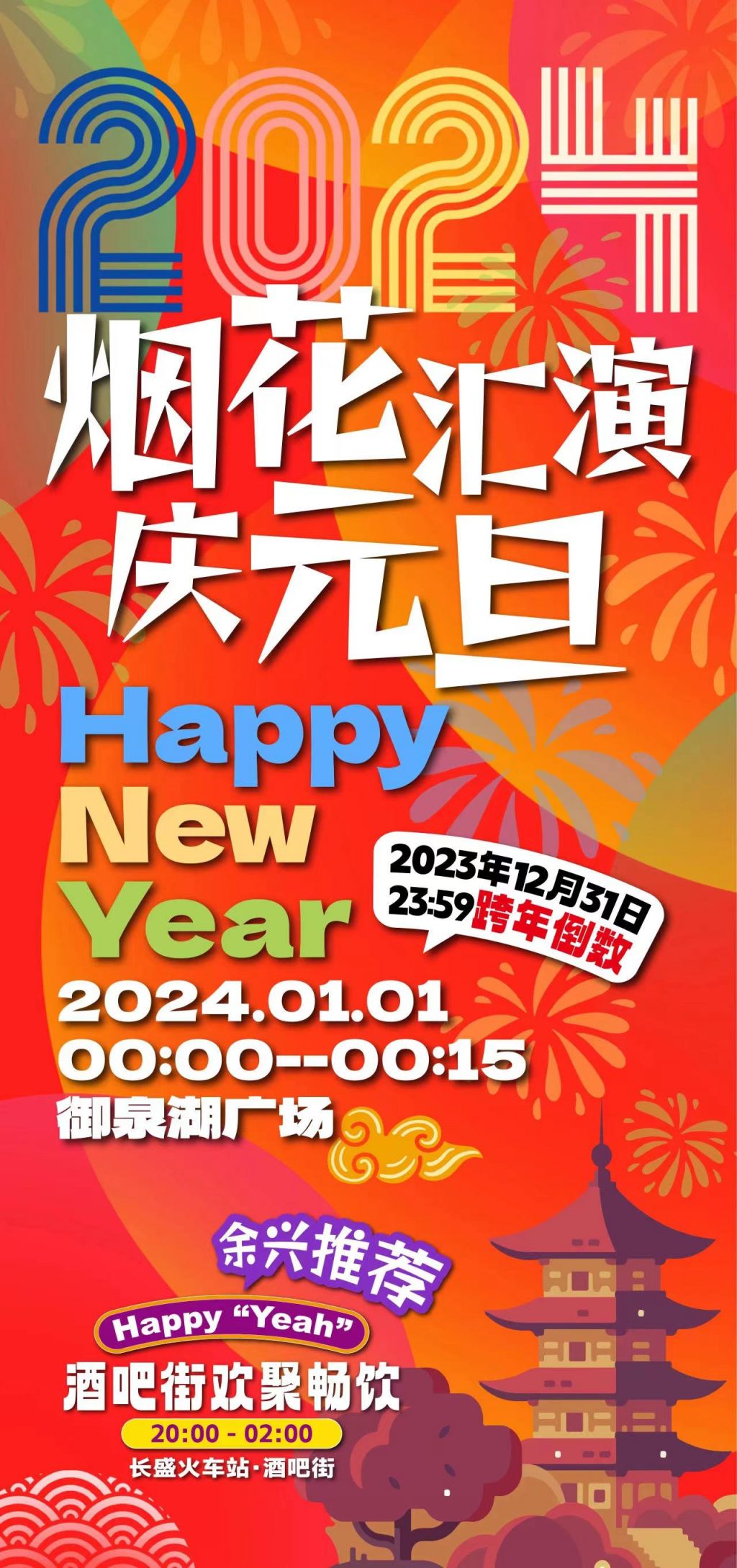 2024

烟花汇演
庆元旦

Happy
New
Year

2023年12月31日
23:59跨年倒数

2024.01.01
00:00--00:15
御泉湖广场

余兴推荐

Happy “Yeah”
酒吧街欢聚畅饮
20:00 - 02:00
长盛火车站·酒吧街